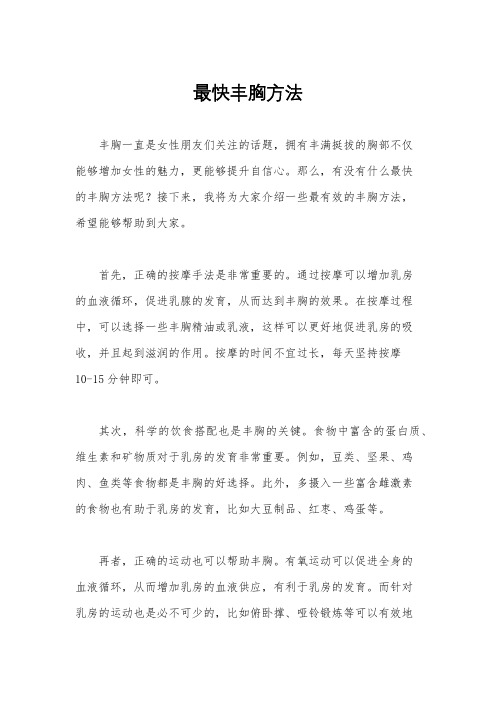 最快丰胸方法

丰胸一直是女性朋友们关注的话题，拥有丰满挺拔的胸部不仅能够增加女性的魅力，更能够提升自信心。那么，有没有什么最快的丰胸方法呢？接下来，我将为大家介绍一些最有效的丰胸方法，希望能够帮助到大家。

首先，正确的按摩手法是非常重要的。通过按摩可以增加乳房的血液循环，促进乳腺的发育，从而达到丰胸的效果。在按摩过程中，可以选择一些丰胸精油或乳液，这样可以更好地促进乳房的吸收，并且起到滋润的作用。按摩的时间不宜过长，每天坚持按摩10-15分钟即可。

其次，科学的饮食搭配也是丰胸的关键。食物中富含的蛋白质、维生素和矿物质对于乳房的发育非常重要。例如，豆类、坚果、鸡肉、鱼类等食物都是丰胸的好选择。此外，多摄入一些富含雌激素的食物也有助于乳房的发育，比如大豆制品、红枣、鸡蛋等。

再者，正确的运动也可以帮助丰胸。有氧运动可以促进全身的血液循环，从而增加乳房的血液供应，有利于乳房的发育。而针对乳房的运动也是必不可少的，比如俯卧撑、哑铃锻炼等可以有效地